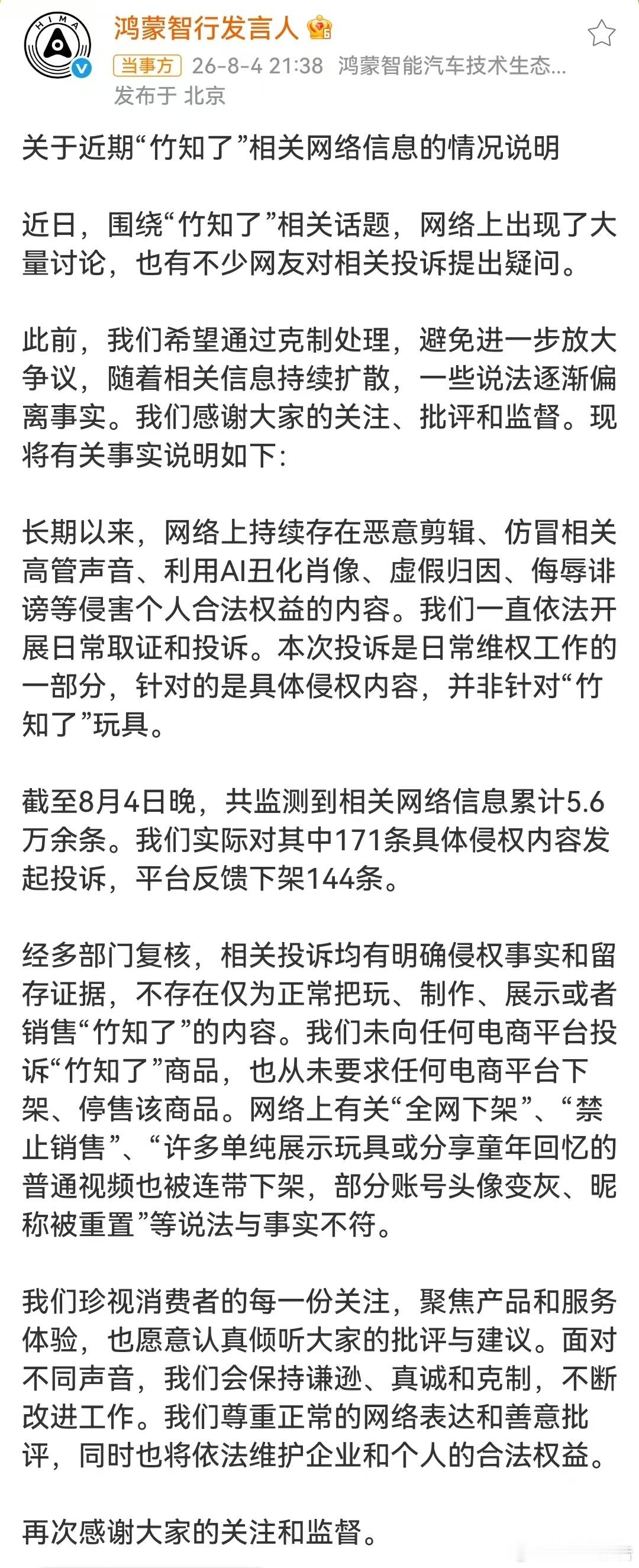 HIMA

鸿蒙智行发言人

当事方 26-8-4 21:38 鸿蒙智能汽车技术生态...
发布于 北京

关于近期“竹知了”相关网络信息的情况说明

近日，围绕“竹知了”相关话题，网络上出现了大量讨论，也有不少网友对相关投诉提出疑问。

此前，我们希望通过克制处理，避免进一步放大争议，随着相关信息持续扩散，一些说法逐渐偏离事实。我们感谢大家的关注、批评和监督。现将有关事实说明如下:

长期以来，网络上持续存在恶意剪辑、仿冒相关高管声音、利用AI丑化肖像、虚假归因、侮辱诽谤等侵害个人合法权益的内容。我们一直依法开展日常取证和投诉。本次投诉是日常维权工作的一部分，针对的是具体侵权内容，并非针对“竹知了”玩具。

截至8月4日晚，共监测到相关网络信息累计5.6万余条。我们实际对其中171条具体侵权内容发起投诉，平台反馈下架144条。

经多部门复核，相关投诉均有明确侵权事实和留存证据，不存在仅为正常把玩、制作、展示或者销售“竹知了”的内容。我们未向任何电商平台投诉“竹知了”商品，也从未要求任何电商平台下架、停售该商品。网络上有关“全网下架”、“禁止销售”、“许多单纯展示玩具或分享童年回忆的普通视频也被连带下架，部分账号头像变灰、昵称被重置”等说法与事实不符。

我们珍视消费者的每一份关注，聚焦产品和服务体验，也愿意认真倾听大家的批评与建议。面对不同声音，我们会保持谦逊、真诚和克制，不断改进工作。我们尊重正常的网络表达和善意批评，同时也将依法维护企业和个人的合法权益。

再次感谢大家的关注和监督。